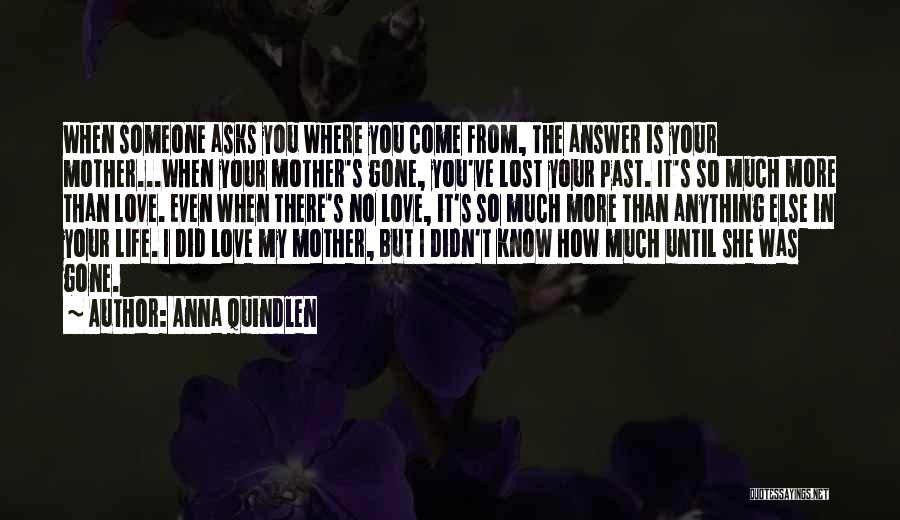 WHEN SOMEONE ASKS YOU WHERE YOU COME FROM, THE ANSWER IS YOUR MOTHER...WHEN YOUR MOTHER'S GONE, YOU'VE LOST YOUR PAST. IT'S SO MUCH MORE THAN LOVE. EVEN WHEN THERE'S NO LOVE, IT'S SO MUCH MORE THAN ANYTHING ELSE IN YOUR LIFE. I DID LOVE MY MOTHER, BUT I DIDN'T KNOW HOW MUCH UNTIL SHE WAS GONE.

~ AUTHOR: ANNA QUINDLEN

QUOTESSAYINGS.NET